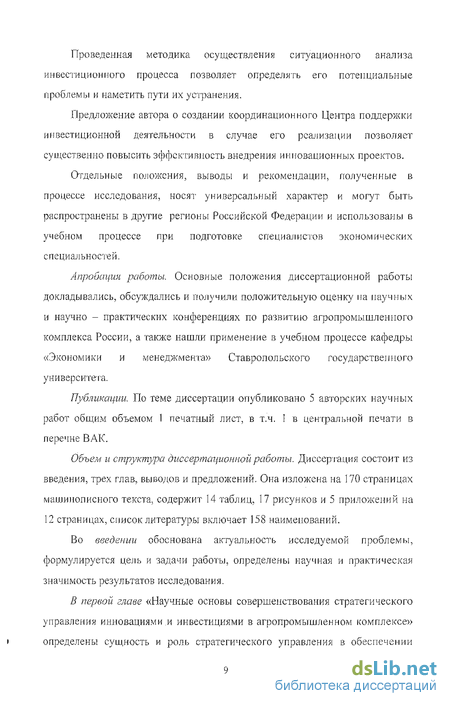 Проведенная методика осуществления ситуационного анализа инвестиционного процесса позволяет определять его потенциальные проблемы и наметить пути их устранения.

Предложение автора о создании координационного Центра поддержки инвестиционной деятельности в случае его реализации позволяет существенно повысить эффективность внедрения инновационных проектов.

Отдельные положения, выводы и рекомендации, полученные в процессе исследования, носят универсальный характер и могут быть распространены в другие регионы Российской Федерации и использованы в учебном процессе при подготовке специалистов экономических специальностей.

Апробация работы. Основные положения диссертационной работы докладывались, обсуждались и получили положительную оценку на научных и научно – практических конференциях по развитию агропромышленного комплекса России, а также нашли применение в учебном процессе кафедры «Экономики и менеджмента» Ставропольского государственного университета.

Публикации. По теме диссертации опубликовано 5 авторских научных работ общим объемом 1 печатный лист, в т.ч. 1 в центральной печати в перечне ВАК.

Объем и структура диссертационной работы. Диссертация состоит из введения, трех глав, выводов и предложений. Она изложена на 170 страницах машинописного текста, содержит 14 таблиц, 17 рисунков и 5 приложений на 12 страницах, список литературы включает 158 наименований.

Во введении обоснована актуальность исследуемой проблемы, формулируется цель и задачи работы, определены научная и практическая значимость результатов исследования.

В первой главе «Научные основы совершенствования стратегического управления инновациями и инвестициями в агропромышленном комплексе» определены сущность и роль стратегического управления в обеспечении

9

dsLib.net
библиотека диссертаций